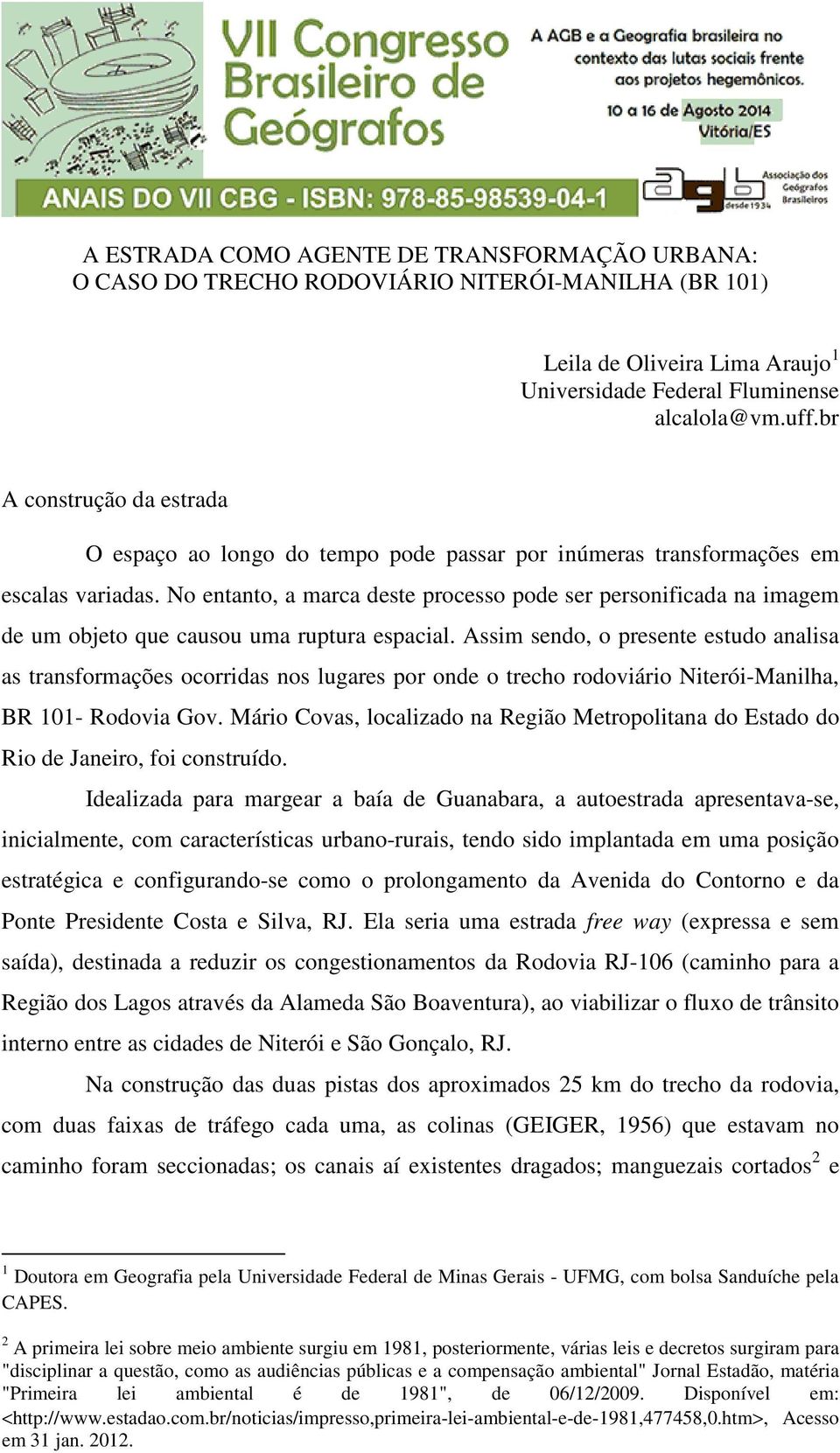 VII Congresso Brasileiro de Geógrafos

A AGB e a Geografia brasileira no contexto das lutas sociais frente aos projetos hegemônicos.

10 a 16 de Agosto 2014
Vitória/ES

ANAIS DO VII CBG - ISBN: 978-85-98539-04-1

agb desde 1934 Associação dos Geógrafos Brasileiros

A ESTRADA COMO AGENTE DE TRANSFORMAÇÃO URBANA:
O CASO DO TRECHO RODOVIÁRIO NITERÓI-MANILHA (BR 101)

Leila de Oliveira Lima Araujo$^1$
Universidade Federal Fluminense
alcalola@vm.uff.br

A construção da estrada

O espaço ao longo do tempo pode passar por inúmeras transformações em escalas variadas. No entanto, a marca deste processo pode ser personificada na imagem de um objeto que causou uma ruptura espacial. Assim sendo, o presente estudo analisa as transformações ocorridas nos lugares por onde o trecho rodoviário Niterói-Manilha, BR 101- Rodovia Gov. Mário Covas, localizado na Região Metropolitana do Estado do Rio de Janeiro, foi construído.

Idealizada para margear a baía de Guanabara, a autoestrada apresentava-se, inicialmente, com características urbano-rurais, tendo sido implantada em uma posição estratégica e configurando-se como o prolongamento da Avenida do Contorno e da Ponte Presidente Costa e Silva, RJ. Ela seria uma estrada free way (expressa e sem saída), destinada a reduzir os congestionamentos da Rodovia RJ-106 (caminho para a Região dos Lagos através da Alameda São Boaventura), ao viabilizar o fluxo de trânsito interno entre as cidades de Niterói e São Gonçalo, RJ.

Na construção das duas pistas dos aproximados 25 km do trecho da rodovia, com duas faixas de tráfego cada uma, as colinas (GEIGER, 1956) que estavam no caminho foram seccionadas; os canais aí existentes dragados; manguezais cortados$^2$ e

$^1$ Doutora em Geografia pela Universidade Federal de Minas Gerais - UFMG, com bolsa Sanduíche pela CAPES.

$^2$ A primeira lei sobre meio ambiente surgiu em 1981, posteriormente, várias leis e decretos surgiram para "disciplinar a questão, como as audiências públicas e a compensação ambiental" Jornal Estadão, matéria "Primeira lei ambiental é de 1981", de 06/12/2009. Disponível em: <http://www.estadao.com.br/noticias/impresso,primeira-lei-ambiental-e-de-1981,477458,0.htm>, Acesso em 31 jan. 2012.